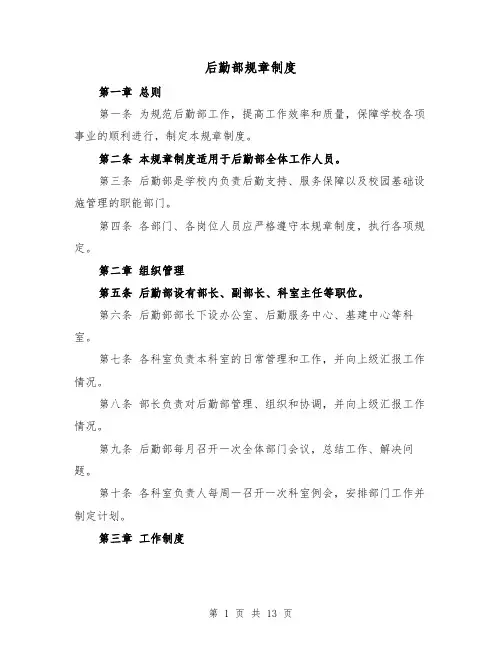 后勤部规章制度

第一章 总则

第一条 为规范后勤部工作，提高工作效率和质量，保障学校各项事业的顺利进行，制定本规章制度。

第二条 本规章制度适用于后勤部全体工作人员。

第三条 后勤部是学校内负责后勤支持、服务保障以及校园基础设施管理的职能部门。

第四条 各部门、各岗位人员应严格遵守本规章制度，执行各项规定。

第二章 组织管理

第五条 后勤部设有部长、副部长、科室主任等职位。

第六条 后勤部部长下设办公室、后勤服务中心、基建中心等科室。

第七条 各科室负责本科室的日常管理和工作，并向上级汇报工作情况。

第八条 部长负责对后勤部管理、组织和协调，并向上级汇报工作情况。

第九条 后勤部每月召开一次全体部门会议，总结工作、解决问题。

第十条 各科室负责人每周一召开一次科室例会，安排部门工作并制定计划。

第三章 工作制度

第 1 页 共 13 页